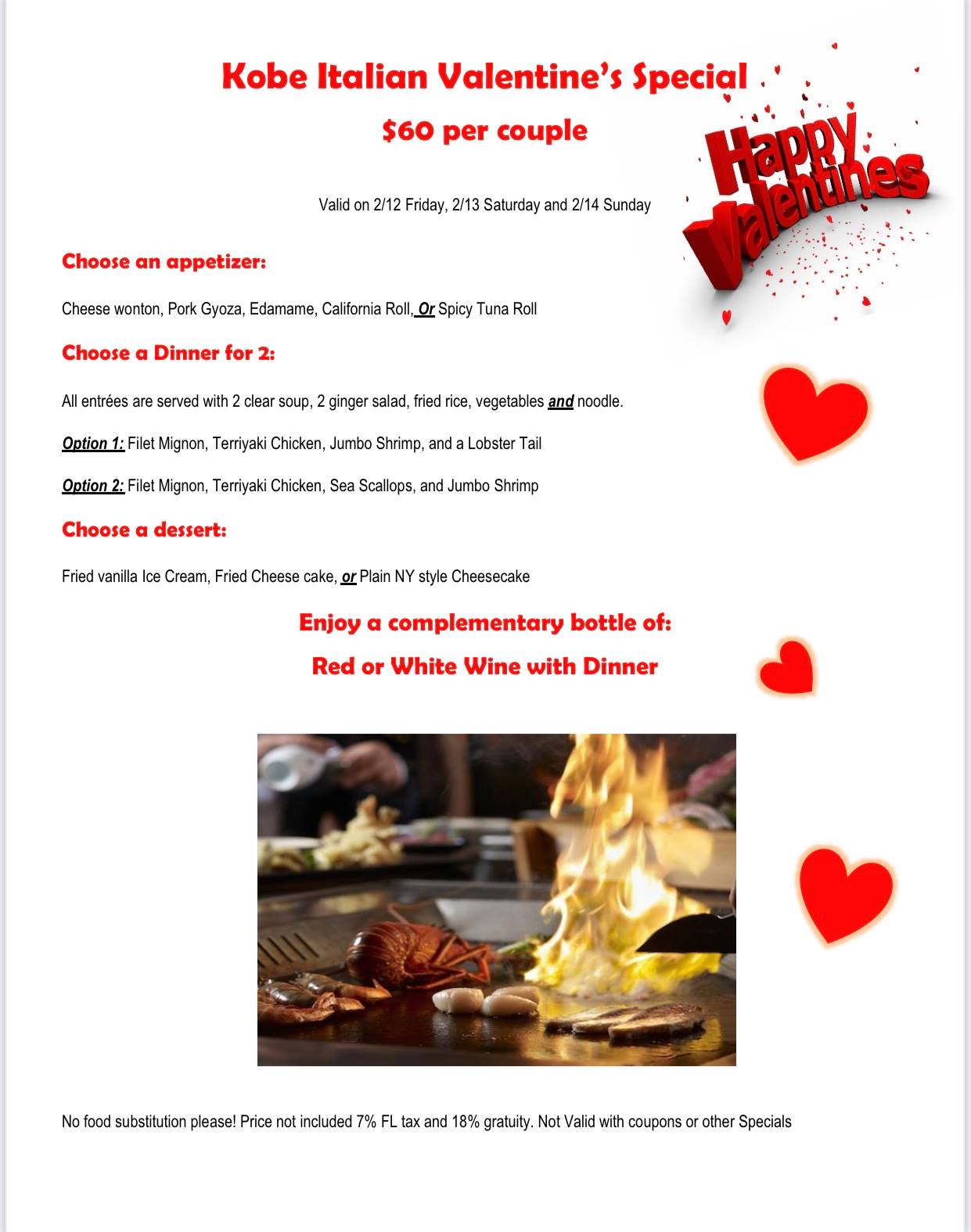 Kobe Italian Valentine's Special

$60 per couple

Happy Valentines

Valid on 2/12 Friday, 2/13 Saturday and 2/14 Sunday

Choose an appetizer:

Cheese wonton, Pork Gyoza, Edamame, California Roll, Or Spicy Tuna Roll

Choose a Dinner for 2:

All entrées are served with 2 clear soup, 2 ginger salad, fried rice, vegetables and noodle.

Option 1: Filet Mignon, Terriyaki Chicken, Jumbo Shrimp, and a Lobster Tail

Option 2: Filet Mignon, Terriyaki Chicken, Sea Scallops, and Jumbo Shrimp

Choose a dessert:

Fried vanilla Ice Cream, Fried Cheese cake, or Plain NY style Cheesecake

Enjoy a complementary bottle of:

Red or White Wine with Dinner

No food substitution please! Price not included 7% FL tax and 18% gratuity. Not Valid with coupons or other Specials